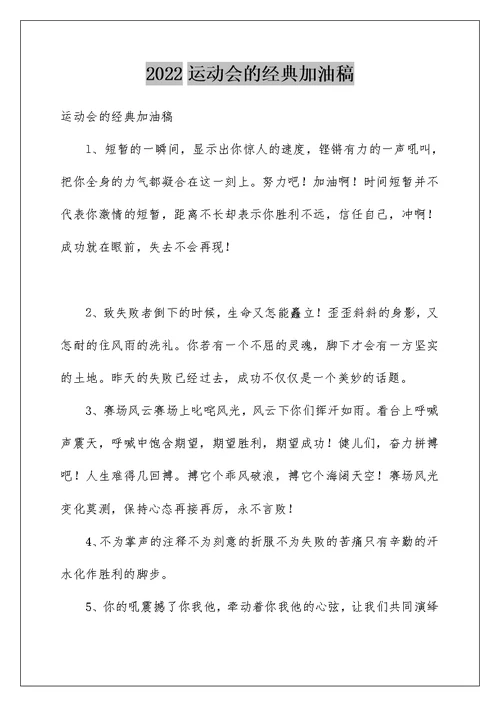 2022 运动会的经典加油稿

运动会的经典加油稿

1、短暂的一瞬间，显示出你惊人的速度，铿锵有力的一声吼叫，把你全身的力气都凝合在这一刻上。努力吧！加油啊！时间短暂并不代表你激情的短暂，距离不长却表示你胜利不远，信任自己，冲啊！成功就在眼前，失去不会再现！

2、致失败者倒下的时候，生命又怎能矗立！歪歪斜斜的身影，又怎耐的住风雨的洗礼。你若有一个不屈的灵魂，脚下才会有一方坚实的土地。昨天的失败已经过去，成功不仅仅是一个美妙的话题。

3、赛场风云赛场上叱咤风光，风云下你们挥汗如雨。看台上呼喊声震天，呼喊中饱含期望，期望胜利，期望成功！健儿们，奋力拼搏吧！人生难得几回搏。搏它个乘风破浪，搏它个海阔天空！赛场风光变化莫测，保持心态再接再厉，永不言败！

4、不为掌声的注释不为刻意的折服不为失败的苦痛只有辛勤的汗水化作胜利的脚步。

5、你的吼震撼了你我他，牵动着你我他的心弦，让我们共同演绎